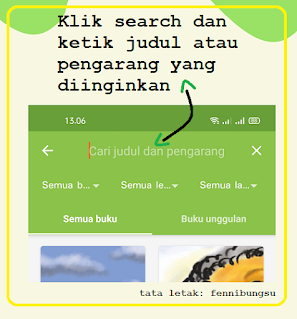 Klik search dan ketik judul atau pengarang yang diinginkan

13.06

Cari judul dan pengarang

Semua b...
Semua le...
Semua la...

Semua buku
Buku unggulan

tata letak: fennibungsu